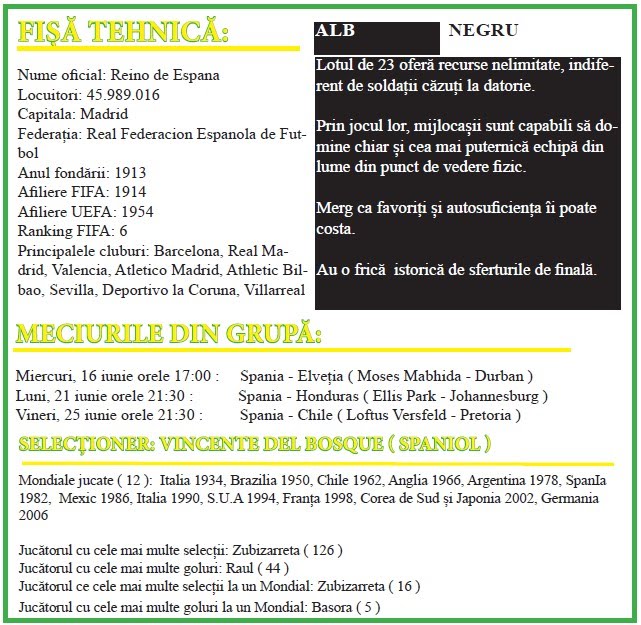 FIȘĂ TEHNICĂ:

Nume oficial: Reino de Espana
Locuitori: 45.989.016
Capitala: Madrid
Federația: Real Federacion Espanola de Futbol
Anul fondării: 1913
Afiliere FIFA: 1914
Afiliere UEFA: 1954
Ranking FIFA: 6
Principalele cluburi: Barcelona, Real Madrid, Valencia, Atletico Madrid, Athletic Bilbao, Sevilla, Deportivo la Coruna, Villarreal

ALB

NEGRU

Lotul de 23 oferă recurse nelimitate, indiferent de soldații căzuți la datorie.

Prin jocul lor, mijlocașii sunt capabili să domine chiar și cea mai puternică echipă din lume din punct de vedere fizic.

Merg ca favoriți și autosuficiența îi poate costa.

Au o frică istorică de sferturile de finală.

MECIURILE DIN GRUPĂ:

Miercuri, 16 iunie orele 17:00 : Spania - Elveția ( Moses Mabhida - Durban )
Luni, 21 iunie orele 21:30 : Spania - Honduras ( Ellis Park - Johannesburg )
Vineri, 25 iunie orele 21:30 : Spania - Chile ( Loftus Versfeld - Pretoria )

SELECȚIONER: VINCENTE DEL BOSQUE ( SPANIOL )

Mondiale jucate ( 12 ): Italia 1934, Brazilia 1950, Chile 1962, Anglia 1966, Argentina 1978, SpanIa 1982, Mexic 1986, Italia 1990, S.U.A 1994, Franța 1998, Corea de Sud și Japonia 2002, Germania 2006

Jucătorul cu cele mai multe selecții: Zubizarreta ( 126 )
Jucătorul cu cele mai multe goluri: Raul ( 44 )
Jucătorul ce cele mai multe selecții la un Mondial: Zubizarreta ( 16 )
Jucătorul cu cele mai multe goluri la un Mondial: Basora ( 5 )